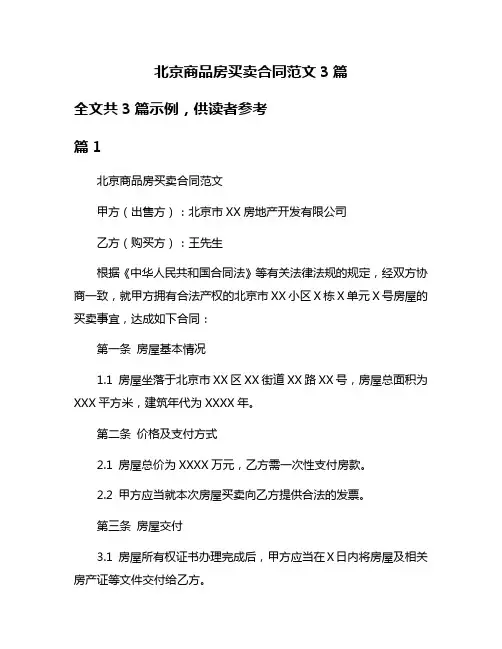 北京商品房买卖合同范文 3 篇

全文共 3 篇示例，供读者参考

篇 1

北京商品房买卖合同范文

甲方（出售方）：北京市 XX 房地产开发有限公司

乙方（购买方）：王先生

根据《中华人民共和国合同法》等有关法律法规的规定，经双方协商一致，就甲方拥有合法产权的北京市 XX 小区 X 栋 X 单元 X 号房屋的买卖事宜，达成如下合同：

第一条 房屋基本情况

1.1 房屋坐落于北京市 XX 区 XX 街道 XX 路 XX 号，房屋总面积为 XXX 平方米，建筑年代为 XXXX 年。

第二条 价格及支付方式

2.1 房屋总价为 XXXX 万元，乙方需一次性支付房款。

2.2 甲方应当就本次房屋买卖向乙方提供合法的发票。

第三条 房屋交付

3.1 房屋所有权证书办理完成后，甲方应当在 X 日内将房屋及相关房产证等文件交付给乙方。